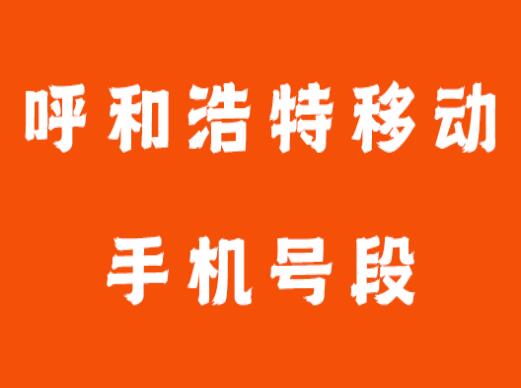 呼和浩特移动

手机号段